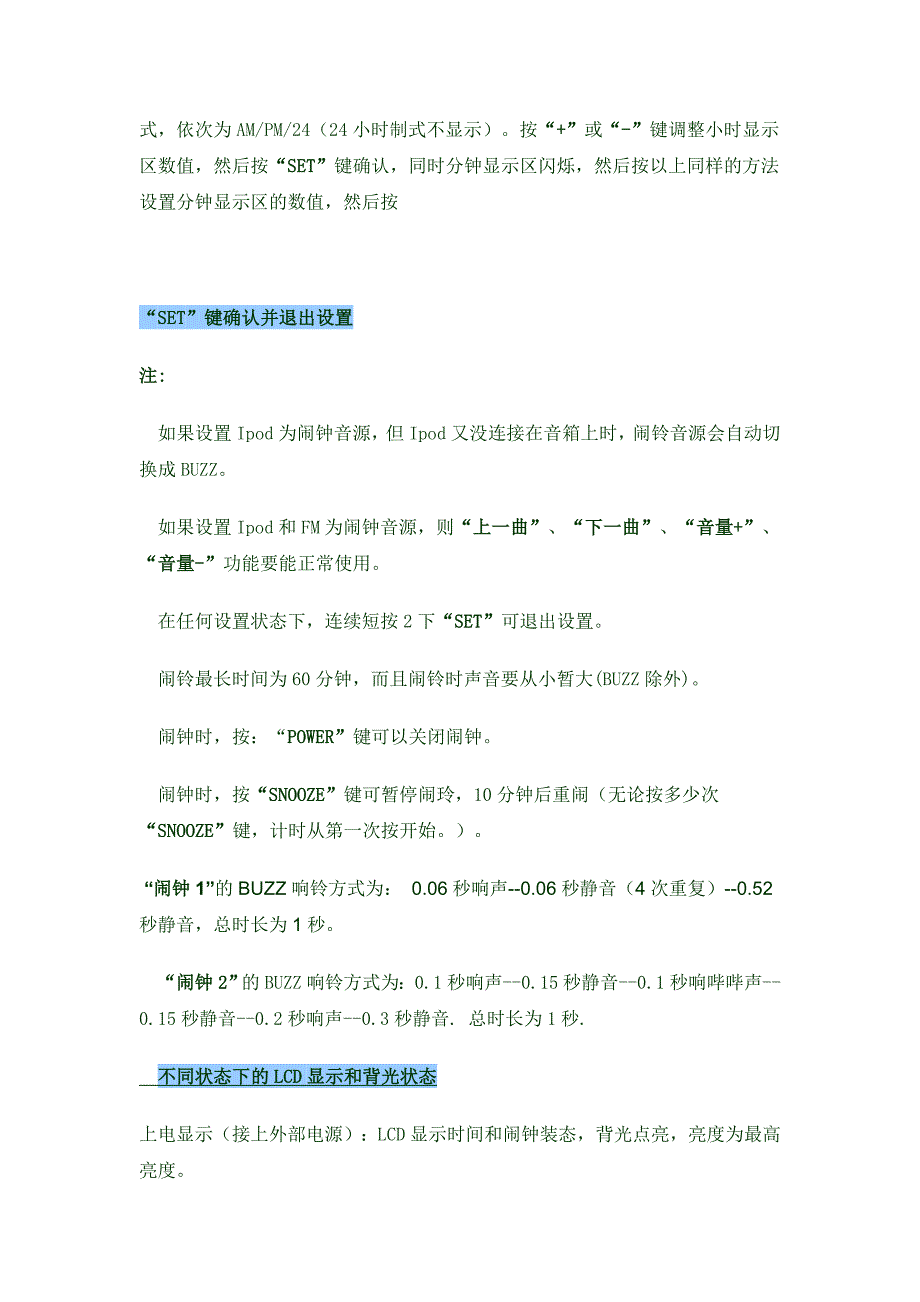 式，依次为 AM/PM/24（24 小时制式不显示）。按“+”或“-”键调整小时显示区数值，然后按“SET”键确认，同时分钟显示区闪烁，然后按以上同样的方法设置分钟显示区的数值，然后按

“SET”键确认并退出设置

注：

如果设置 Ipod 为闹钟音源，但 Ipod 又没连接在音箱上时，闹铃音源会自动切换成 BUZZ。

如果设置 Ipod 和 FM 为闹钟音源，则“上一曲”、“下一曲”、“音量+”、“音量-”功能要能正常使用。

在任何设置状态下，连续短按 2 下“SET”可退出设置。

闹铃最长时间为 60 分钟，而且闹铃时声音要从小暂大(BUZZ 除外)。

闹钟时，按：“POWER”键可以关闭闹钟。

闹钟时，按“SNOOZE”键可暂停闹玲，10 分钟后重闹（无论按多少次“SNOOZE”键，计时从第一次按开始。）。

“闹钟 1”的 BUZZ 响铃方式为： 0.06 秒响声--0.06 秒静音（4 次重复）--0.52 秒静音，总时长为 1 秒。

“闹钟 2”的 BUZZ 响铃方式为：0.1 秒响声--0.15 秒静音--0.1 秒响哔哔声--0.15 秒静音--0.2 秒响声--0.3 秒静音. 总时长为 1 秒.

不同状态下的 LCD 显示和背光状态

上电显示（接上外部电源）：LCD 显示时间和闹钟装态，背光点亮，亮度为最高亮度。